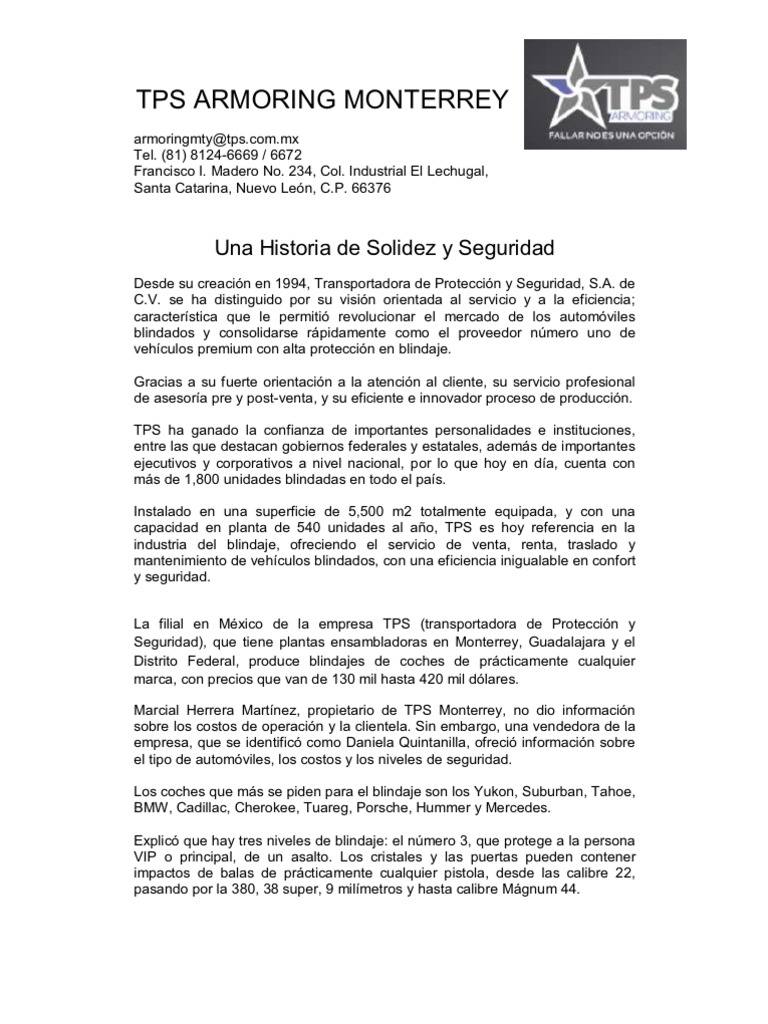 TPS ARMORING MONTERREY

TPS ARMORING
FALLAR NO ES UNA OPCIÓN

armoringmty@tps.com.mx
Tel. (81) 8124-6669 / 6672
Francisco I. Madero No. 234, Col. Industrial El Lechugal,
Santa Catarina, Nuevo León, C.P. 66376

Una Historia de Solidez y Seguridad

Desde su creación en 1994, Transportadora de Protección y Seguridad, S.A. de C.V. se ha distinguido por su visión orientada al servicio y a la eficiencia; característica que le permitió revolucionar el mercado de los automóviles blindados y consolidarse rápidamente como el proveedor número uno de vehículos premium con alta protección en blindaje.

Gracias a su fuerte orientación a la atención al cliente, su servicio profesional de asesoría pre y post-venta, y su eficiente e innovador proceso de producción.

TPS ha ganado la confianza de importantes personalidades e instituciones, entre las que destacan gobiernos federales y estatales, además de importantes ejecutivos y corporativos a nivel nacional, por lo que hoy en día, cuenta con más de 1,800 unidades blindadas en todo el país.

Instalado en una superficie de 5,500 m2 totalmente equipada, y con una capacidad en planta de 540 unidades al año, TPS es hoy referencia en la industria del blindaje, ofreciendo el servicio de venta, renta, traslado y mantenimiento de vehículos blindados, con una eficiencia inigualable en confort y seguridad.

La filial en México de la empresa TPS (transportadora de Protección y Seguridad), que tiene plantas ensambladoras en Monterrey, Guadalajara y el Distrito Federal, produce blindajes de coches de prácticamente cualquier marca, con precios que van de 130 mil hasta 420 mil dólares.

Marcial Herrera Martínez, propietario de TPS Monterrey, no dio información sobre los costos de operación y la clientela. Sin embargo, una vendedora de la empresa, que se identificó como Daniela Quintanilla, ofreció información sobre el tipo de automóviles, los costos y los niveles de seguridad.

Los coches que más se piden para el blindaje son los Yukon, Suburban, Tahoe, BMW, Cadillac, Cherokee, Tuareg, Porsche, Hummer y Mercedes.

Explicó que hay tres niveles de blindaje: el número 3, que protege a la persona VIP o principal, de un asalto. Los cristales y las puertas pueden contener impactos de balas de prácticamente cualquier pistola, desde las calibre 22, pasando por la 380, 38 super, 9 milímetros y hasta calibre Mágnum 44.